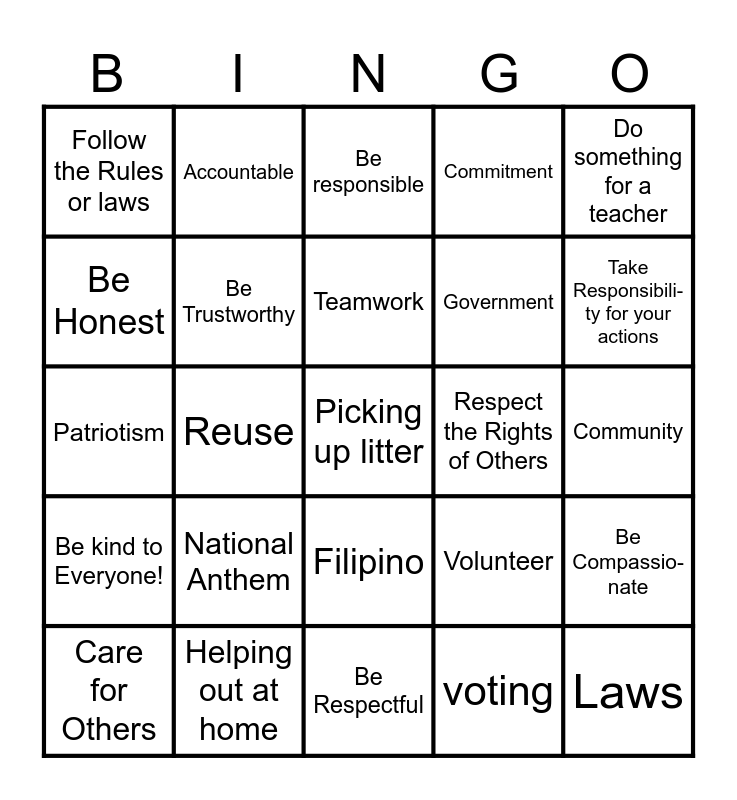 | B | I | N | G | O |
|---|---|---|---|---|
| Follow the Rules or laws | Accountable | Be responsible | Commitment | Do something for a teacher |
| Be Honest | Be Trustworthy | Teamwork | Government | Take Responsibility for your actions |
| Patriotism | Reuse | Picking up litter | Respect the Rights of Others | Community |
| Be kind to Everyone! | National Anthem | Filipino | Volunteer | Be Compassionate |
| Care for Others | Helping out at home | Be Respectful | voting | Laws |